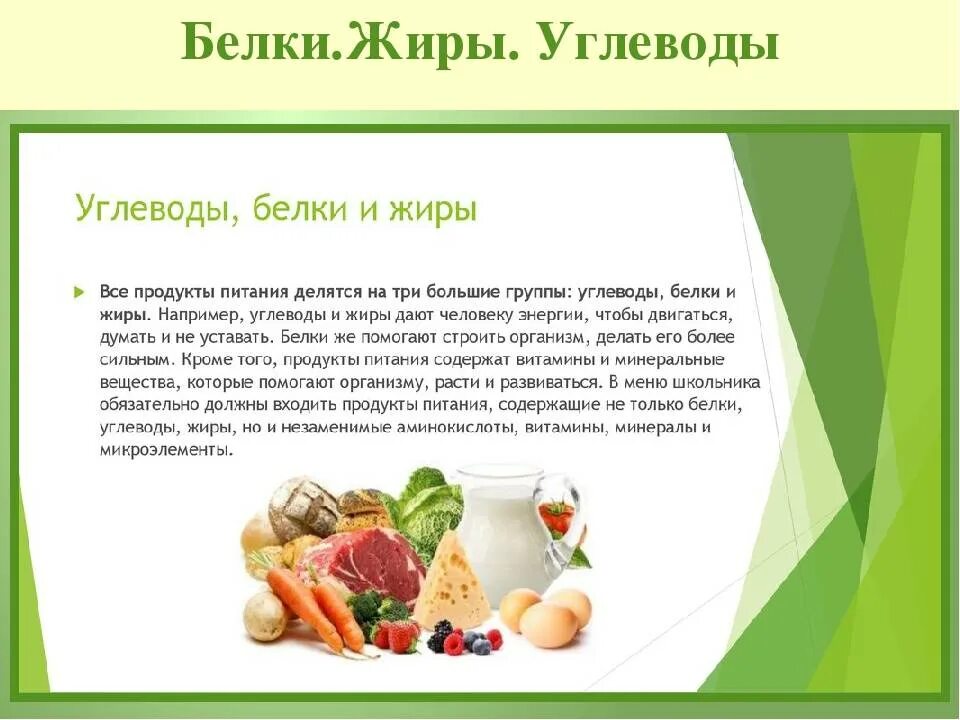 Белки.Жиры. Углеводы

Углеводы, белки и жиры

Все продукты питания делятся на три большие группы: углеводы, белки и жиры. Например, углеводы и жиры дают человеку энергии, чтобы двигаться, думать и не уставать. Белки же помогают строить организм, делать его более сильным. Кроме того, продукты питания содержат витамины и минеральные вещества, которые помогают организму, расти и развиваться. В меню школьника обязательно должны входить продукты питания, содержащие не только белки, углеводы, жиры, но и незаменимые аминокислоты, витамины, минералы и микроэлементы.